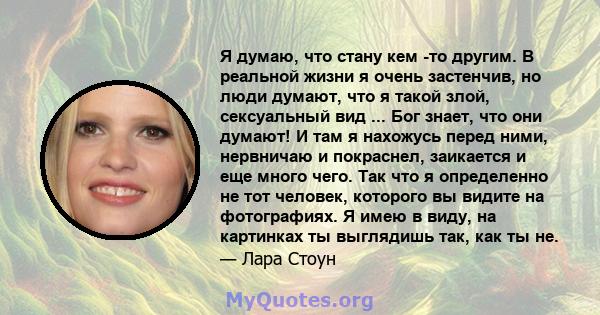 Я думаю, что стану кем -то другим. В реальной жизни я очень застенчив, но люди думают, что я такой злой, сексуальный вид ... Бог знает, что они думают! И там я нахожусь перед ними, нервничаю и покраснел, заикается и еще много чего. Так что я определенно не тот человек, которого вы видите на фотографиях. Я имею в виду, на картинках ты выглядишь так, как ты не.
— Лара Стоун

MyQuotes.org